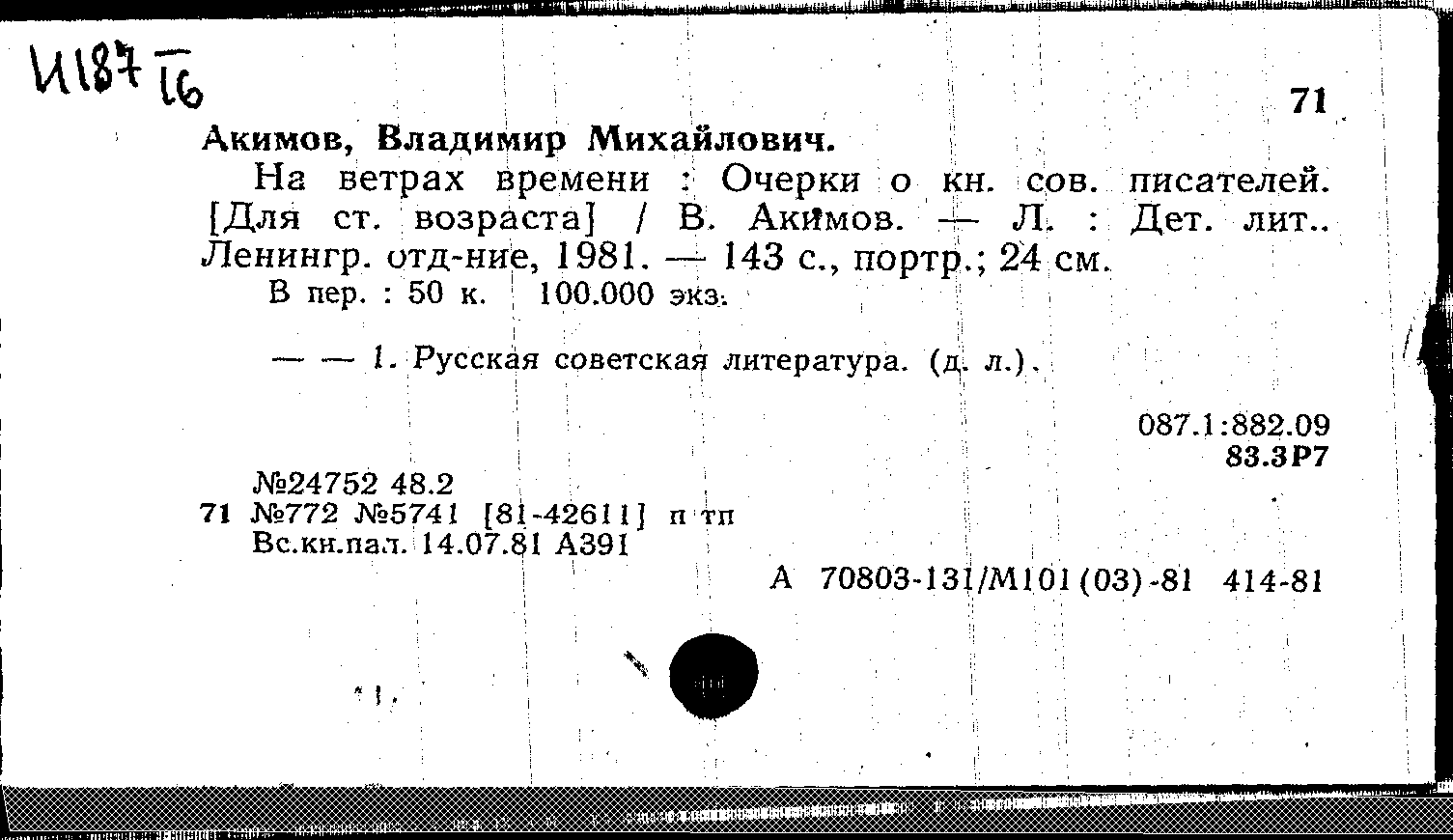 И187 16

71

Акимов, Владимир Михайлович.

На ветрах времени : Очерки о кн. сов. писателей. [Для ст. возраста] / В. Акимов. — Л. : Дет. лит.. Ленингр. отд-ние, 1981. — 143 с., портр.; 24 см.

В пер. : 50 к. 100.000 экз.

— — 1. Русская советская литература. (д. л.).

087.1:882.09
83.3Р7

№24752 48.2
71 №772 №5741 [81-42611] п тп
Вс.кн.пал. 14.07.81 А391

А 70803-131/М101(03)-81 414-81